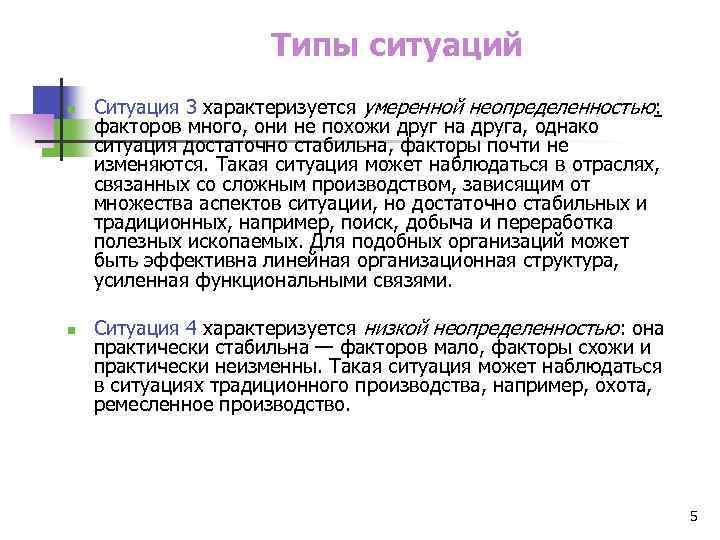 Типы ситуаций

Ситуация 3 характеризуется умеренной неопределенностью: факторов много, они не похожи друг на друга, однако ситуация достаточно стабильна, факторы почти не изменяются. Такая ситуация может наблюдаться в отраслях, связанных со сложным производством, зависящим от множества аспектов ситуации, но достаточно стабильных и традиционных, например, поиск, добыча и переработка полезных ископаемых. Для подобных организаций может быть эффективна линейная организационная структура, усиленная функциональными связями.

Ситуация 4 характеризуется низкой неопределенностью: она практически стабильна — факторов мало, факторы схожи и практически неизменны. Такая ситуация может наблюдаться в ситуациях традиционного производства, например, охота, ремесленное производство.

5